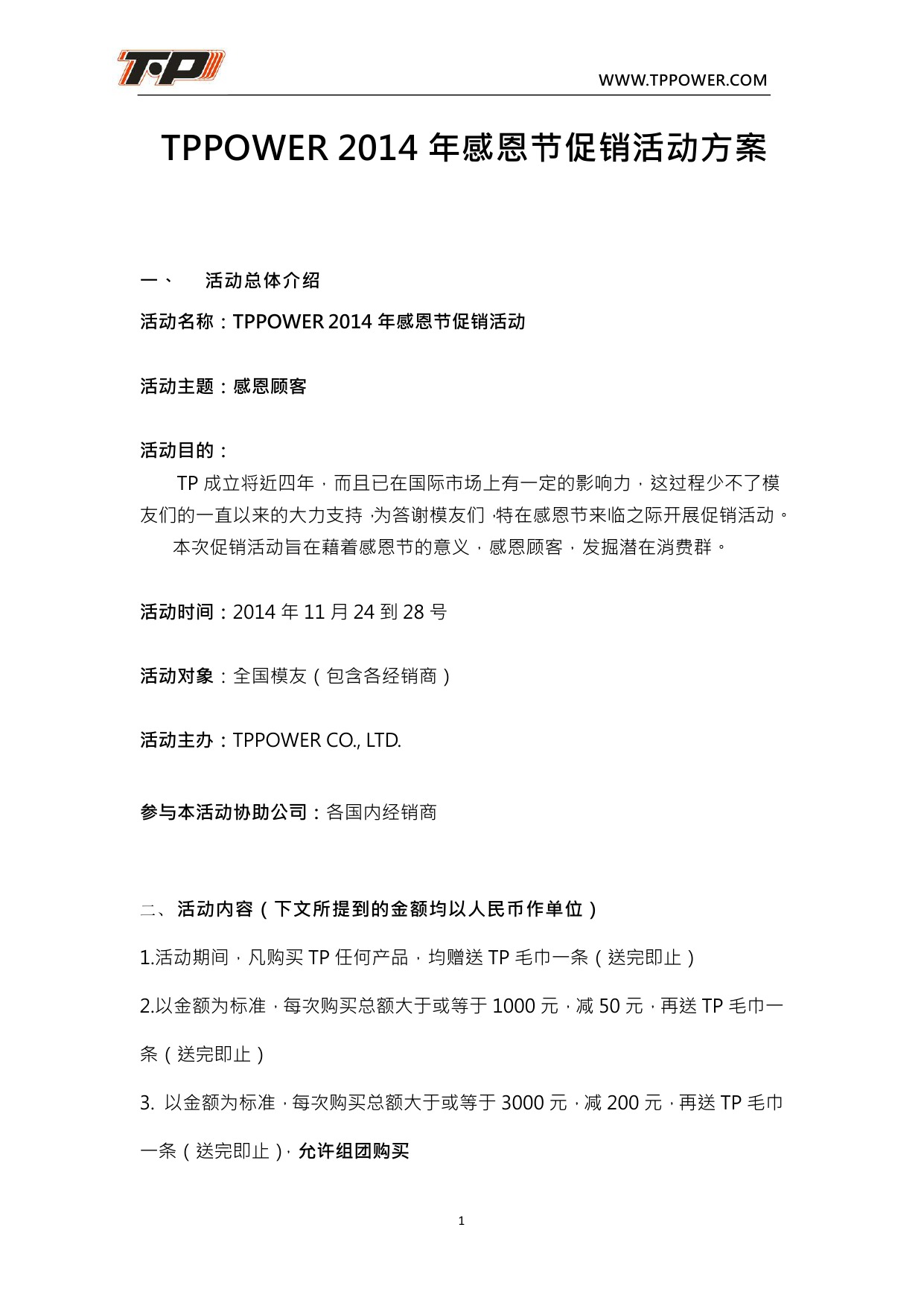 T·P

WWW.TPPOWER.COM

TPPOWER 2014 年感恩节促销活动方案

一、 活动总体介绍

活动名称：TPPOWER 2014 年感恩节促销活动

活动主题：感恩顾客

活动目的：

TP 成立将近四年，而且已在国际市场上有一定的影响力，这过程少不了模友们的一直以来的大力支持，为答谢模友们，特在感恩节来临之际开展促销活动。

本次促销活动旨在藉着感恩节的意义，感恩顾客，发掘潜在消费群。

活动时间：2014 年 11 月 24 到 28 号

活动对象：全国模友（包含各经销商）

活动主办：TPPOWER CO., LTD.

参与本活动协助公司：各国内经销商

二、活动内容（下文所提到的金额均以人民币作单位）

1.活动期间，凡购买 TP 任何产品，均赠送 TP 毛巾一条（送完即止）

2.以金额为标准，每次购买总额大于或等于 1000 元，减 50 元，再送 TP 毛巾一条（送完即止）

3. 以金额为标准，每次购买总额大于或等于 3000 元，减 200 元，再送 TP 毛巾一条（送完即止），允许组团购买

1